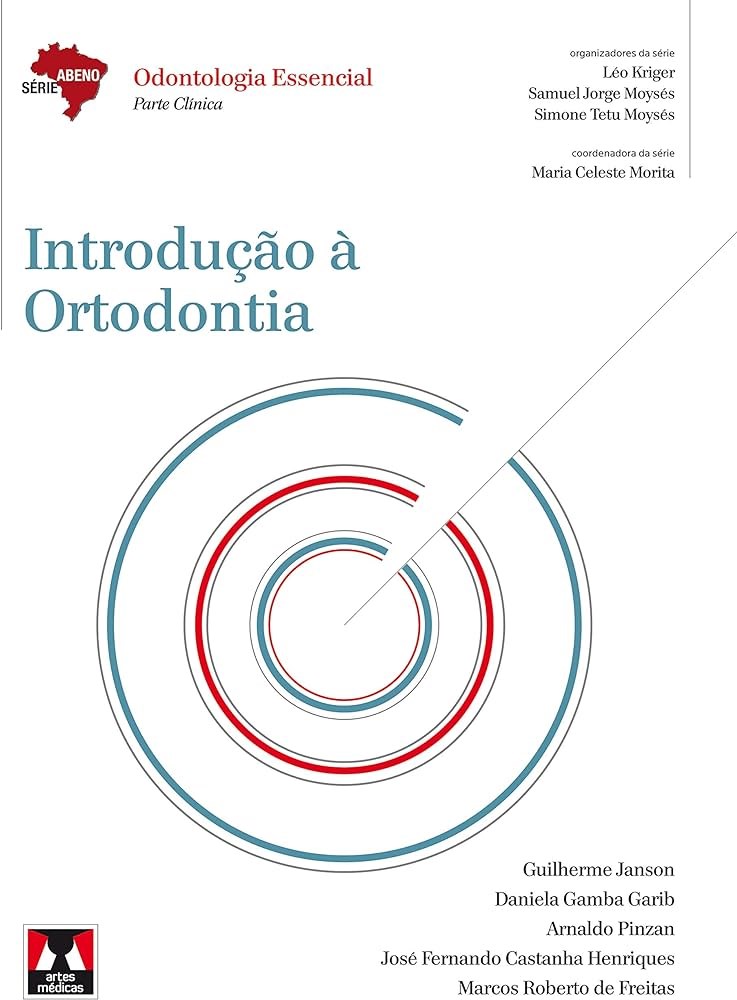 SÉRIE ABENO
Odontologia Essencial
Parte Clínica

organizadores da série
Léo Kriger
Samuel Jorge Moysés
Simone Tetu Moysés

coordenadora da série
Maria Celeste Morita

Introdução à Ortodontia

Guilherme Janson
Daniela Gamba Garib
Arnaldo Pinzan
José Fernando Castanha Henriques
Marcos Roberto de Freitas

artes médicas